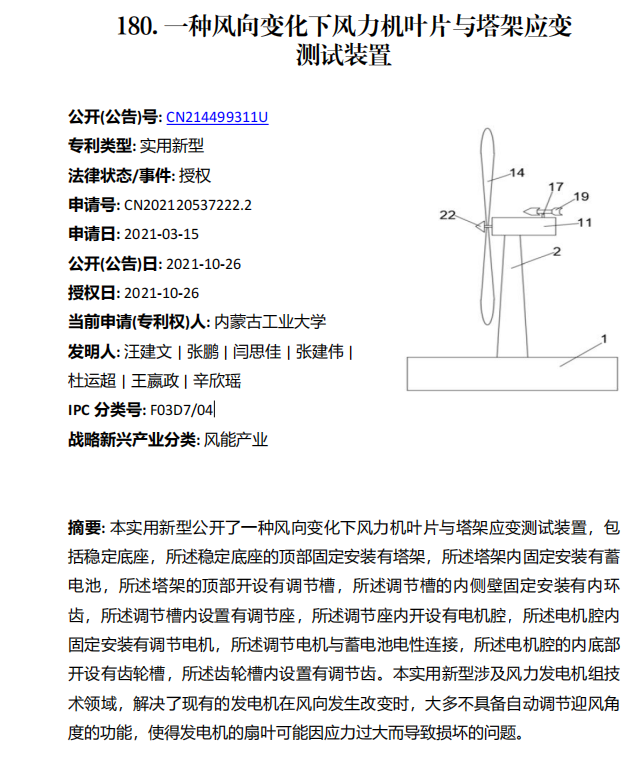 180. 一种风向变化下风力机叶片与塔架应变测试装置

公开(公告)号: CN214499311U
专利类型: 实用新型
法律状态/事件: 授权
申请号: CN202120537222.2
申请日: 2021-03-15
公开(公告)日: 2021-10-26
授权日: 2021-10-26
当前申请(专利权)人: 内蒙古工业大学
发明人: 汪建文 | 张鹏 | 闫思佳 | 张建伟 | 杜运超 | 王嬴政 | 辛欣瑶
IPC 分类号: F03D7/04
战略新兴产业分类: 风能产业

14
17
19
22
11
2
1

摘要: 本实用新型公开了一种风向变化下风力机叶片与塔架应变测试装置，包括稳定底座，所述稳定底座的顶部固定安装有塔架，所述塔架内固定安装有蓄电池，所述塔架的顶部开设有调节槽，所述调节槽的内侧壁固定安装有内环齿，所述调节槽内设置有调节座，所述调节座内开设有电机腔，所述电机腔内固定安装有调节电机，所述调节电机与蓄电池电性连接，所述电机腔的内底部开设有齿轮槽，所述齿轮槽内设置有调节齿。本实用新型涉及风力发电机组技术领域，解决了现有的发电机在风向发生改变时，大多不具备自动调节迎风角度的功能，使得发电机的扇叶可能因应力过大而导致损坏的问题。